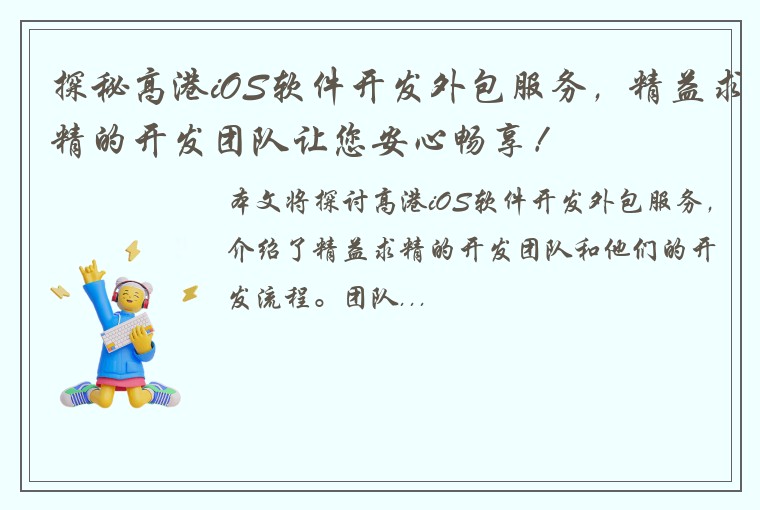 探秘高港iOS软件开发外包服务，精益求精的开发团队让您安心畅享！

本文将探讨高港iOS软件开发外包服务，介绍了精益求精的开发团队和他们的开发流程。团队...